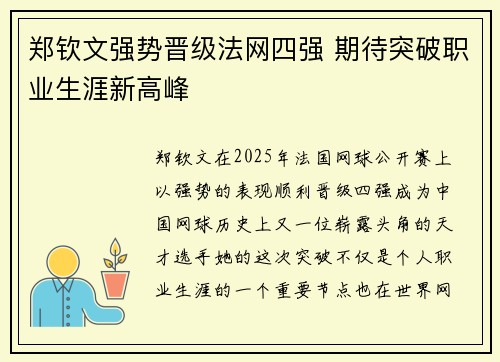 郑钦文强势晋级法网四强 期待突破职业生涯新高峰

郑钦文在2025年法国网球公开赛上以强势的表现顺利晋级四强成为中国网球历史上又一位崭露头角的天才选手她的这次突破不仅是个人职业生涯的一个重要节点也在世界网